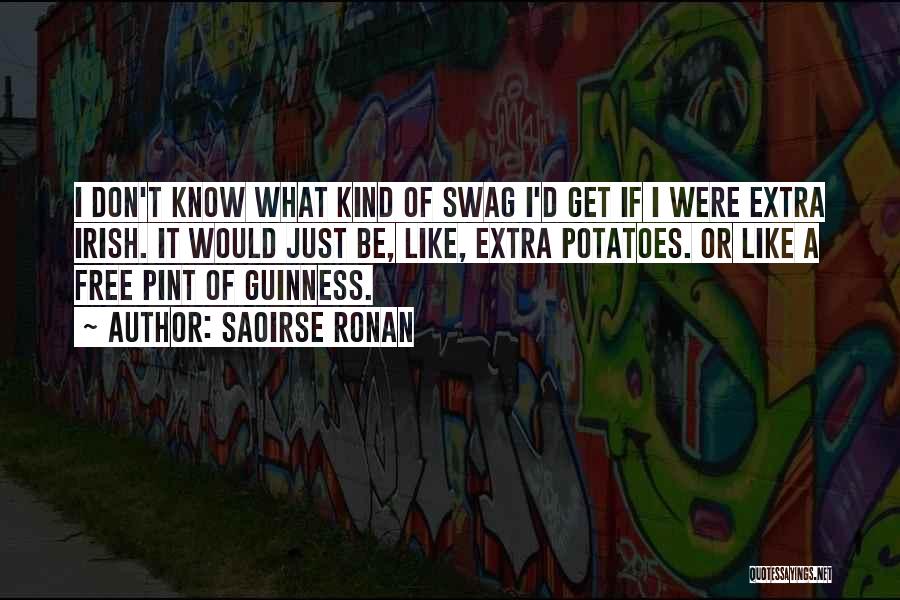 I DON'T KNOW WHAT KIND OF SWAG I'D GET IF I WERE EXTRA IRISH. IT WOULD JUST BE, LIKE, EXTRA POTATOES. OR LIKE A FREE PINT OF GUINNESS.

~ AUTHOR: SAOIRSE RONAN

QUOTESSAYINGS.NET